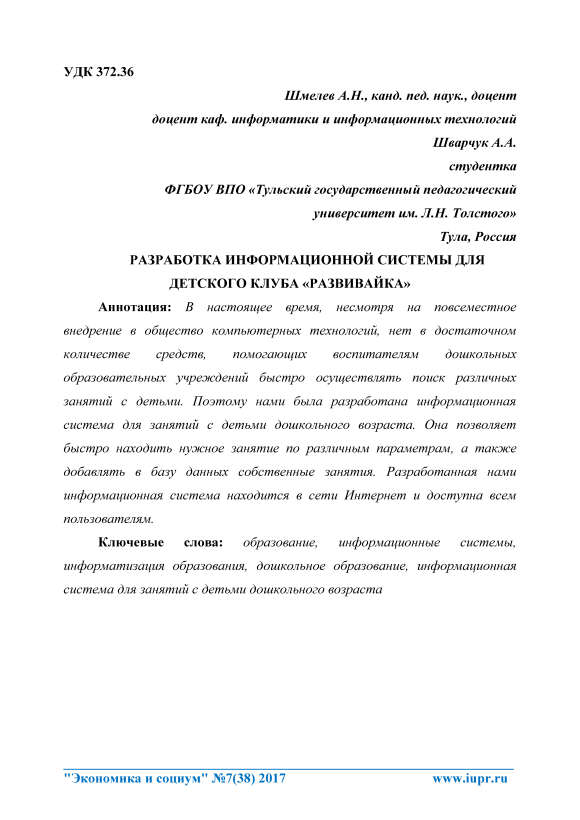 УДК 372.36

Шмелев А.Н., канд. пед. наук., доцент

доцент каф. информатики и информационных технологий

Шварчук А.А.

студентка

ФГБОУ ВПО «Тульский государственный педагогический университет им. Л.Н. Толстого»

Тула, Россия

РАЗРАБОТКА ИНФОРМАЦИОННОЙ СИСТЕМЫ ДЛЯ ДЕТСКОГО КЛУБА «РАЗВИВАЙКА»

Аннотация: В настоящее время, несмотря на повсеместное внедрение в общество компьютерных технологий, нет в достаточном количестве средств, помогающих воспитателям дошкольных образовательных учреждений быстро осуществлять поиск различных занятий с детьми. Поэтому нами была разработана информационная система для занятий с детьми дошкольного возраста. Она позволяет быстро находить нужное занятие по различным параметрам, а также добавлять в базу данных собственные занятия. Разработанная нами информационная система находится в сети Интернет и доступна всем пользователям.

Ключевые слова: образование, информационные системы, информатизация образования, дошкольное образование, информационная система для занятий с детьми дошкольного возраста

"Экономика и социум" №7(38) 2017 www.iupr.ru